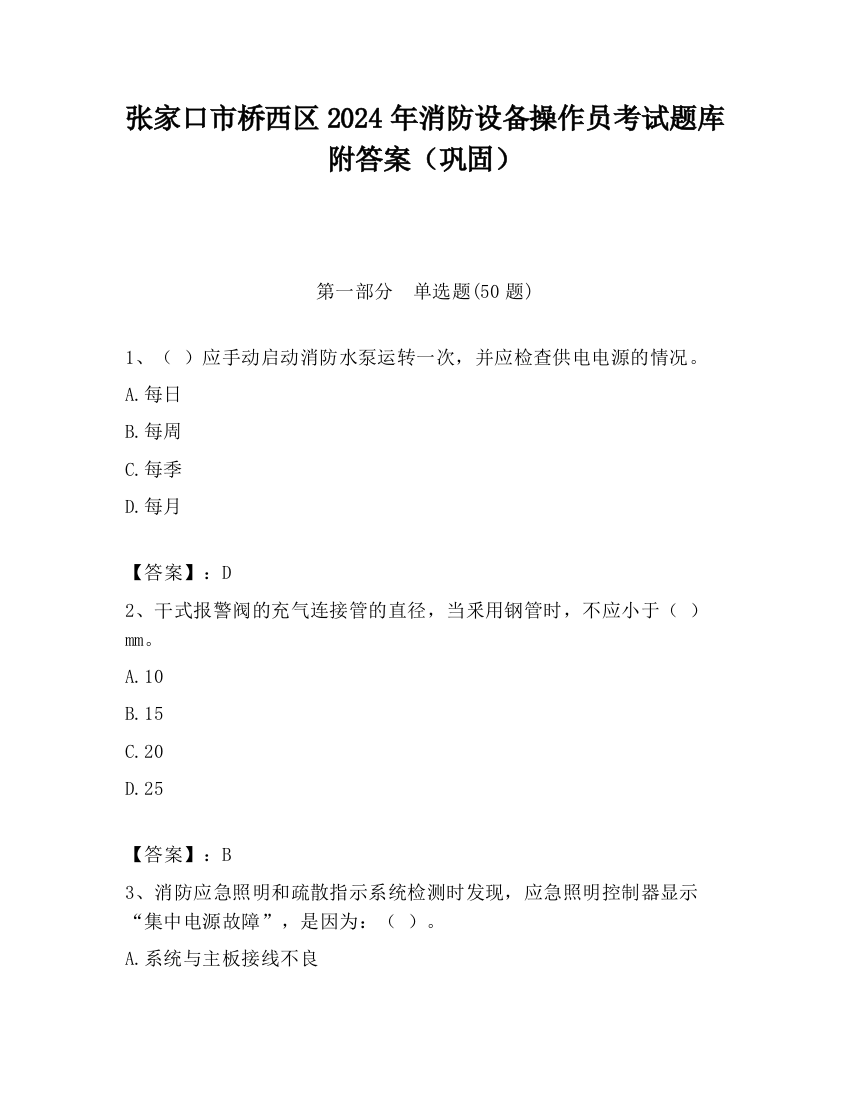 张家口市桥西区2024年消防设备操作员考试题库附答案（巩固）

第一部分　单选题(50题)

1、（ ）应手动启动消防水泵运转一次，并应检查供电电源的情况。

A.每日

B.每周

C.每季

D.每月

【答案】：D

2、干式报警阀的充气连接管的直径，当采用钢管时，不应小于（ ）mm。

A.10

B.15

C.20

D.25

【答案】：B

3、消防应急照明和疏散指示系统检测时发现，应急照明控制器显示“集中电源故障”，是因为：（ ）。

A.系统与主板接线不良